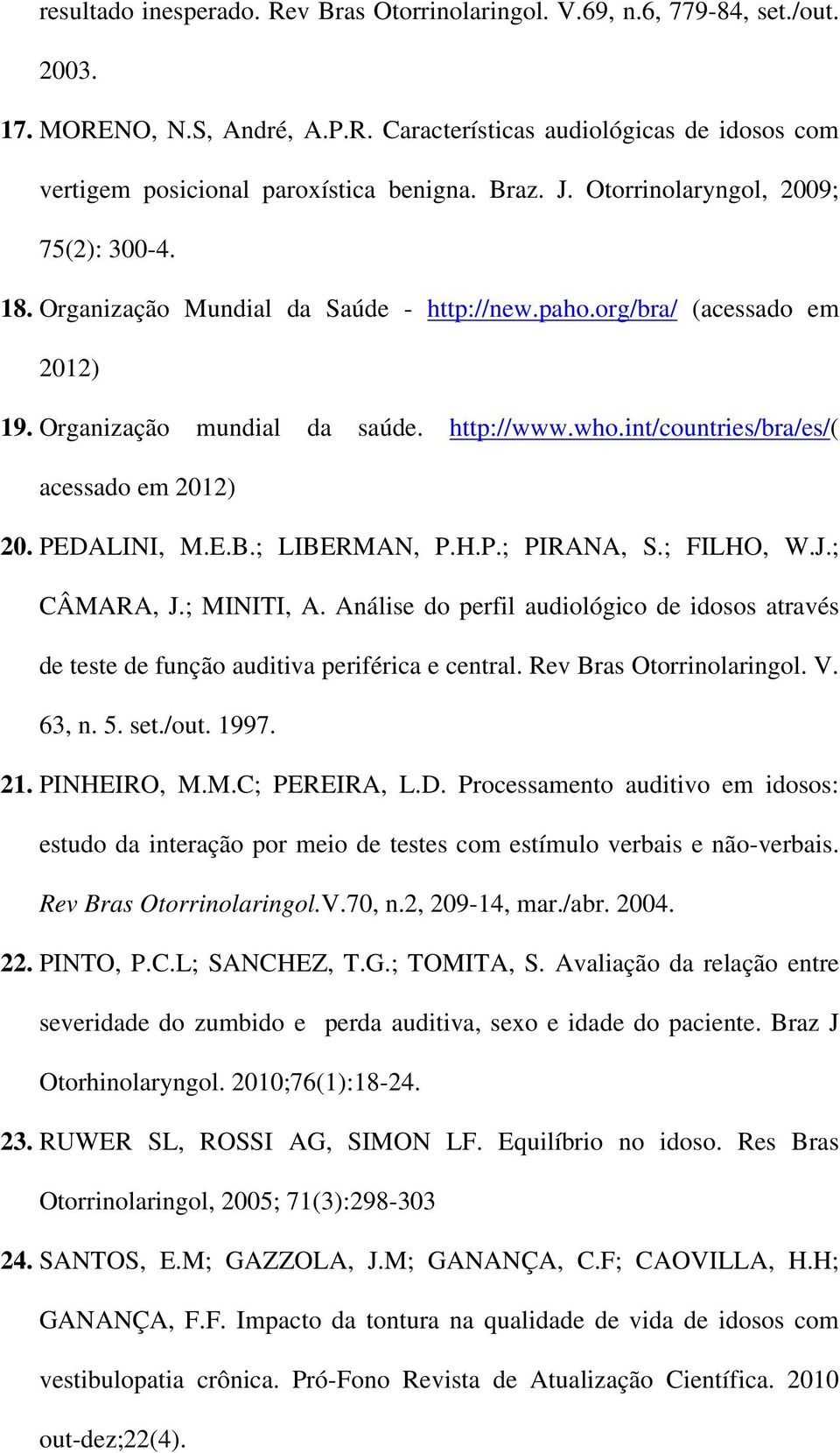 resultado inesperado. Rev Bras Otorrinolaringol. V.69, n.6, 779-84, set./out. 2003.

17. MORENO, N.S, André, A.P.R. Características audiológicas de idosos com vertigem posicional paroxística benigna. Braz. J. Otorrinolaryngol, 2009; 75(2): 300-4.

18. Organização Mundial da Saúde - http://new.paho.org/bra/ (acessado em 2012)

19. Organização mundial da saúde. http://www.who.int/countries/bra/es/( acessado em 2012)

20. PEDALINI, M.E.B.; LIBERMAN, P.H.P.; PIRANA, S.; FILHO, W.J.; CÂMARA, J.; MINITI, A. Análise do perfil audiológico de idosos através de teste de função auditiva periférica e central. Rev Bras Otorrinolaringol. V. 63, n. 5. set./out. 1997.

21. PINHEIRO, M.M.C; PEREIRA, L.D. Processamento auditivo em idosos: estudo da interação por meio de testes com estímulo verbais e não-verbais. Rev Bras Otorrinolaringol.V.70, n.2, 209-14, mar./abr. 2004.

22. PINTO, P.C.L; SANCHEZ, T.G.; TOMITA, S. Avaliação da relação entre severidade do zumbido e perda auditiva, sexo e idade do paciente. Braz J Otorhinolaryngol. 2010;76(1):18-24.

23. RUWER SL, ROSSI AG, SIMON LF. Equilíbrio no idoso. Res Bras Otorrinolaringol, 2005; 71(3):298-303

24. SANTOS, E.M; GAZZOLA, J.M; GANANÇA, C.F; CAOVILLA, H.H; GANANÇA, F.F. Impacto da tontura na qualidade de vida de idosos com vestibulopatia crônica. Pró-Fono Revista de Atualização Científica. 2010 out-dez;22(4).